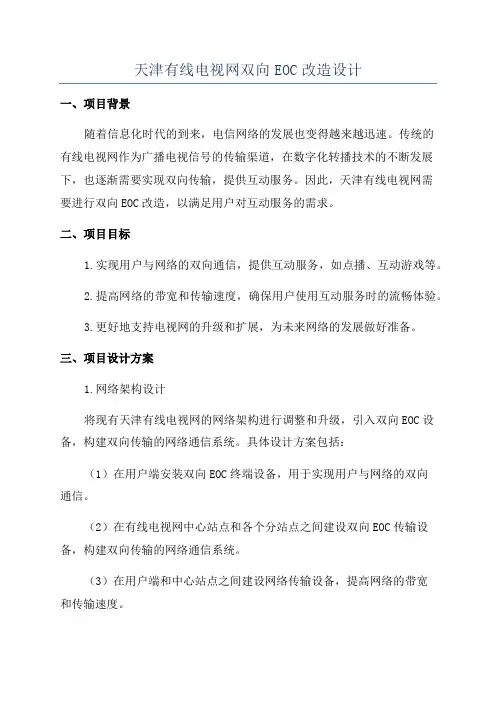 天津有线电视网双向EOC改造设计

一、项目背景

随着信息化时代的到来，电信网络的发展也变得越来越迅速。传统的有线电视网作为广播电视信号的传输渠道，在数字化转播技术的不断发展下，也逐渐需要实现双向传输，提供互动服务。因此，天津有线电视网需要进行双向EOC改造，以满足用户对互动服务的需求。

二、项目目标

1.实现用户与网络的双向通信，提供互动服务，如点播、互动游戏等。

2.提高网络的带宽和传输速度，确保用户使用互动服务时的流畅体验。

3.更好地支持电视网的升级和扩展，为未来网络的发展做好准备。

三、项目设计方案

1.网络架构设计

将现有天津有线电视网的网络架构进行调整和升级，引入双向EOC设备，构建双向传输的网络通信系统。具体设计方案包括：

（1）在用户端安装双向EOC终端设备，用于实现用户与网络的双向通信。

（2）在有线电视网中心站点和各个分站点之间建设双向EOC传输设备，构建双向传输的网络通信系统。

（3）在用户端和中心站点之间建设网络传输设备，提高网络的带宽和传输速度。